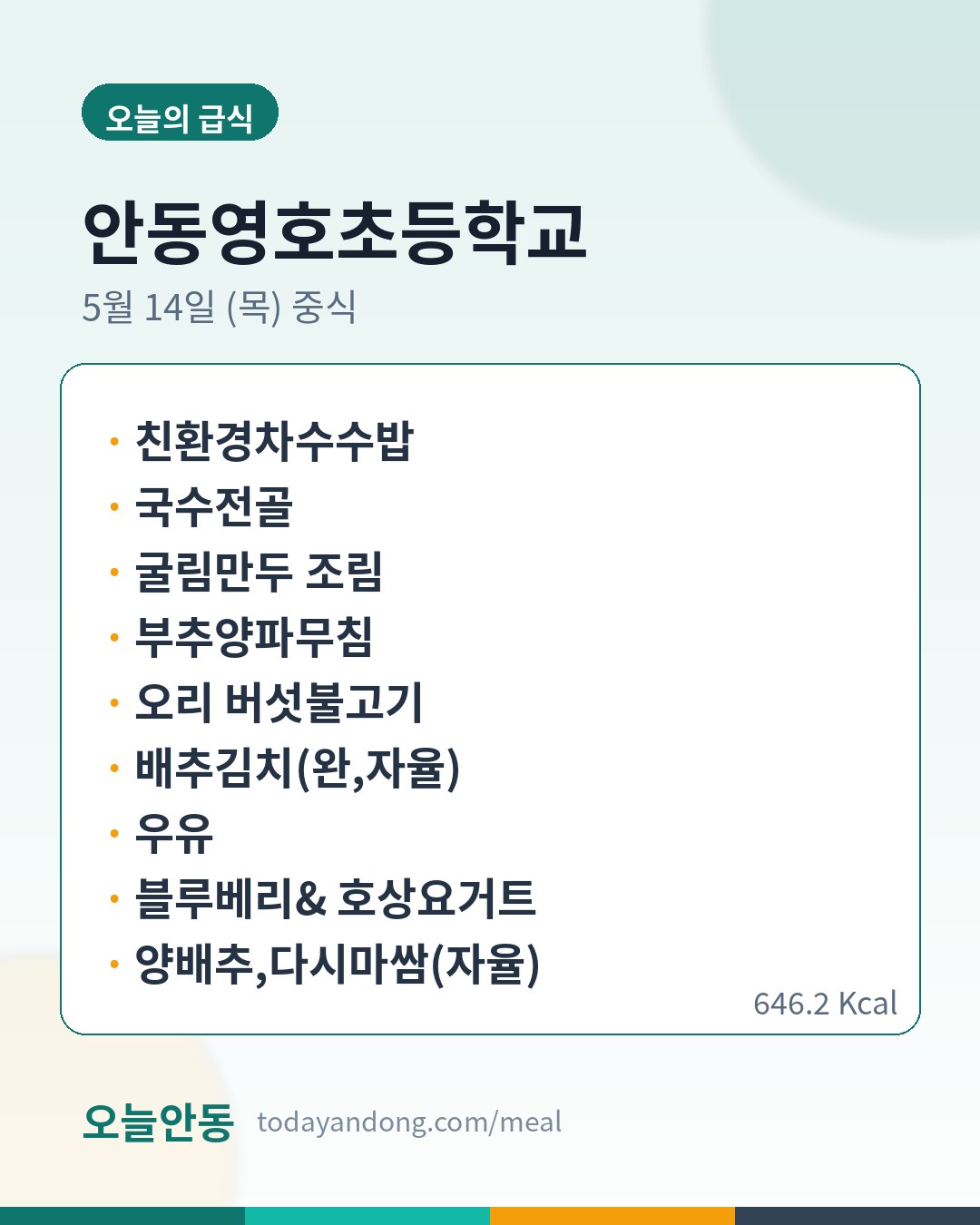 오늘의 급식

안동영호초등학교

5월 14일 (목) 중식

• 친환경차수수밥
• 국수전골
• 굴림만두 조림
• 부추양파무침
• 오리 버섯불고기
• 배추김치(완,자율)
• 우유
• 블루베리& 호상요거트
• 양배추,다시마쌈(자율)

646.2 Kcal

오늘안동 todayandong.com/meal